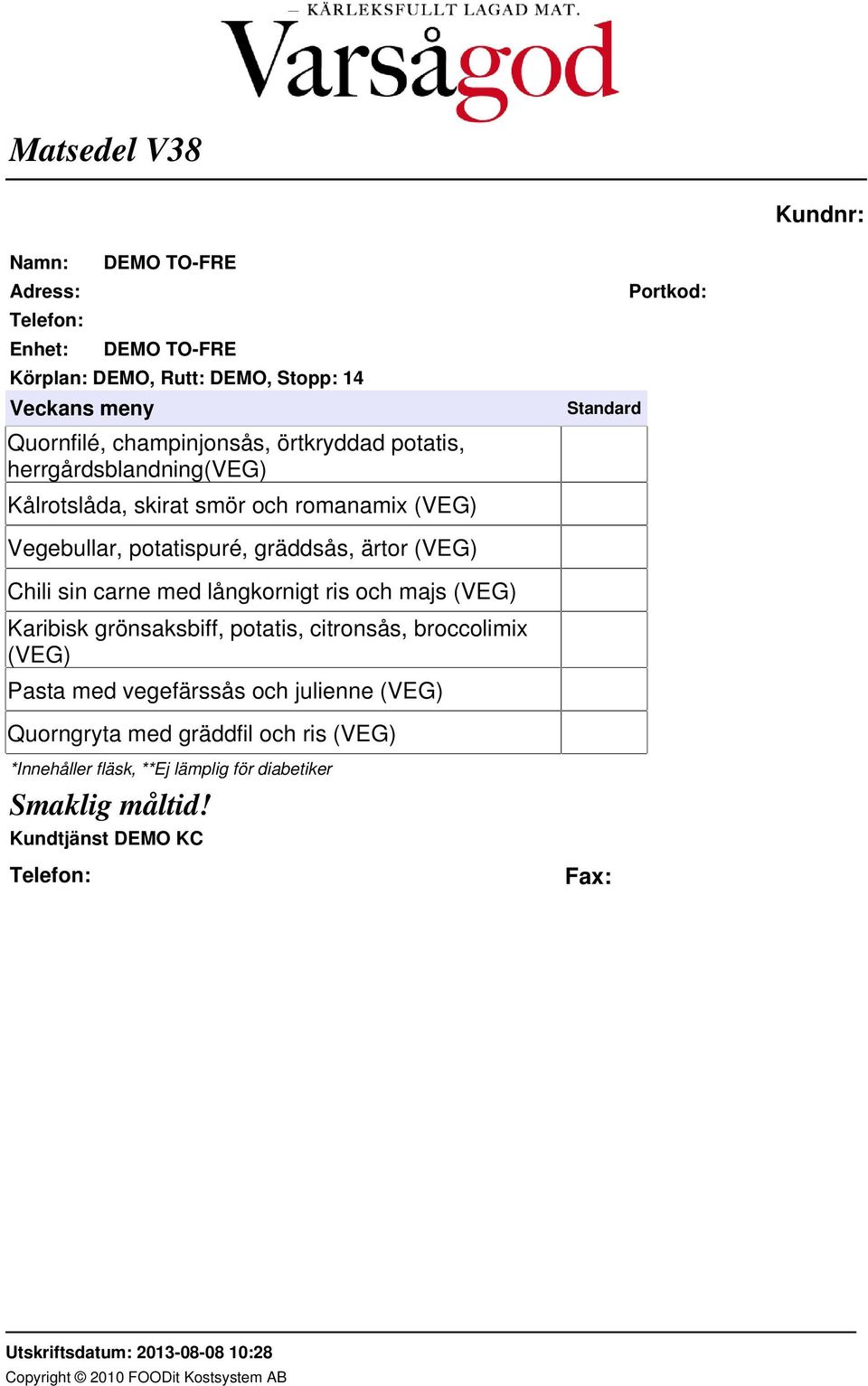 — KÄRLEKSFULLT LAGAD MAT.
Varsågod

Matsedel V38

Kundnr:

Namn: DEMO TO-FRE
Adress: Portkod:
Telefon:
Enhet: DEMO TO-FRE
Körplan: DEMO, Rutt: DEMO, Stopp: 14

| Veckans meny | Standard |
|---|---|
| Quornfilé, champinjonsås, örtkryddad potatis, herrgårdsblandning(VEG) | |
| Kålrotslåda, skirat smör och romanamix (VEG) | |
| Vegebullar, potatispuré, gräddsås, ärtor (VEG) | |
| Chili sin carne med långkornigt ris och majs (VEG) | |
| Karibisk grönsaksbiff, potatis, citronsås, broccolimix (VEG) | |
| Pasta med vegefärssås och julienne (VEG) | |
| Quorngryta med gräddfil och ris (VEG) | |

*Innehåller fläsk, **Ej lämplig för diabetiker

Smaklig måltid!
Kundtjänst DEMO KC
Telefon: Fax:

Utskriftsdatum: 2013-08-08 10:28
Copyright © 2010 FOODit Kostsystem AB